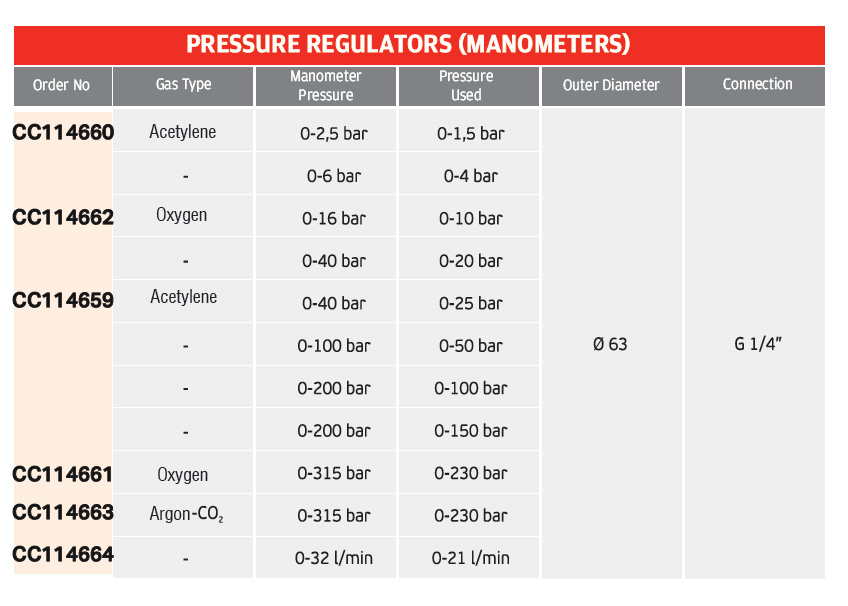 PRESSURE REGULATORS (MANOMETERS)

| Order No | Gas Type | Manometer Pressure | Pressure Used | Outer Diameter | Connection |
|---|---|---|---|---|---|
| CC114660 | Acetylene | 0-2,5 bar | 0-1,5 bar | Ø 63 | G 1/4" |
| | - | 0-6 bar | 0-4 bar | | |
| CC114662 | Oxygen | 0-16 bar | 0-10 bar | | |
| | - | 0-40 bar | 0-20 bar | | |
| CC114659 | Acetylene | 0-40 bar | 0-25 bar | | |
| | - | 0-100 bar | 0-50 bar | | |
| | - | 0-200 bar | 0-100 bar | | |
| | - | 0-200 bar | 0-150 bar | | |
| CC114661 | Oxygen | 0-315 bar | 0-230 bar | | |
| CC114663 | Argon-$CO_2$ | 0-315 bar | 0-230 bar | | |
| CC114664 | - | 0-32 l/min | 0-21 l/min | | |